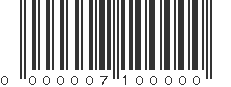 0 000007 100000